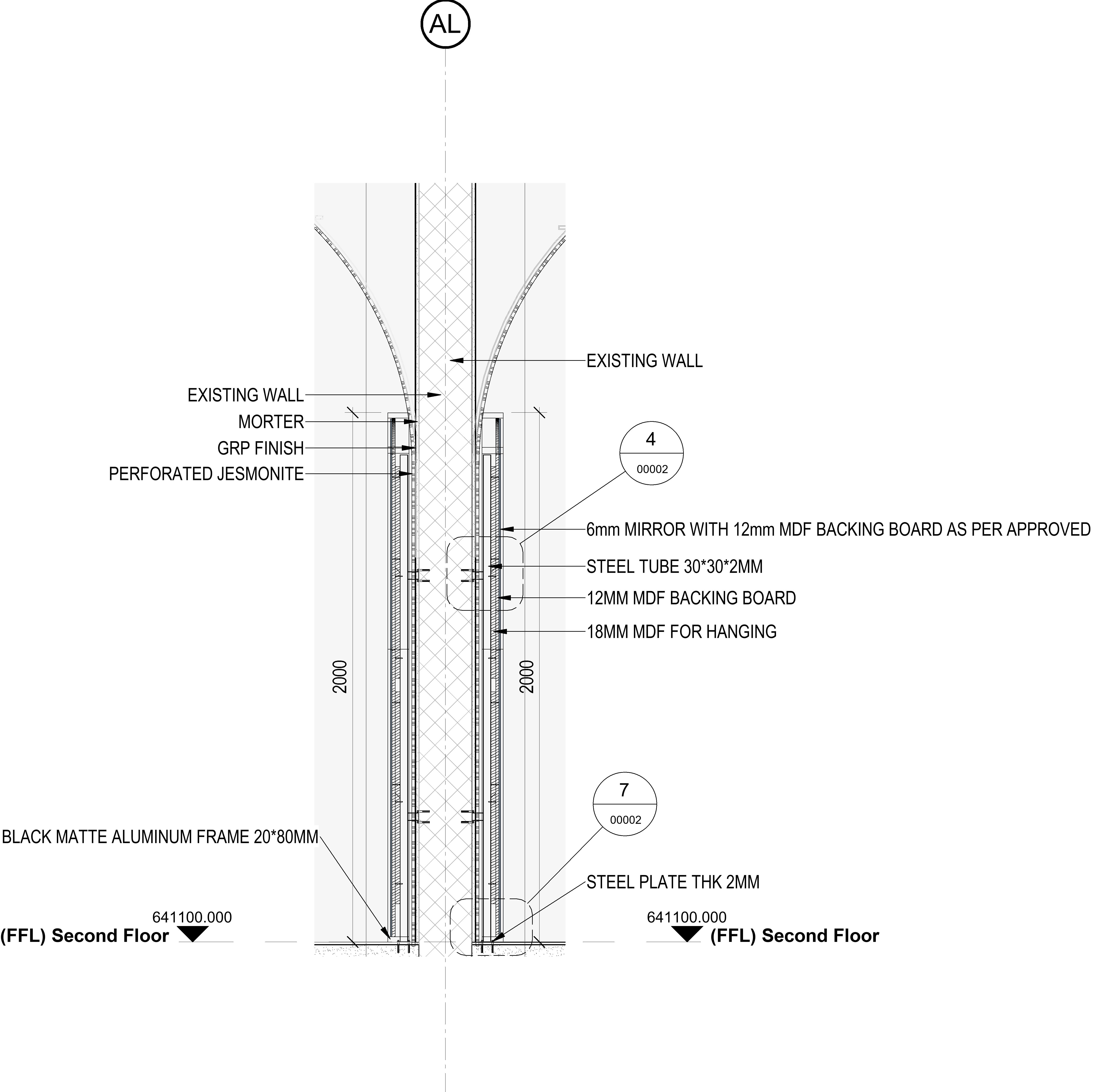 AL

EXISTING WALL

EXISTING WALL
MORTER
GRP FINISH
PERFORATED JESMONITE

4
00002

6mm MIRROR WITH 12mm MDF BACKING BOARD AS PER APPROVED
STEEL TUBE 30*30*2MM
12MM MDF BACKING BOARD
18MM MDF FOR HANGING

2000

2000

7
00002

BLACK MATTE ALUMINUM FRAME 20*80MM

STEEL PLATE THK 2MM

641100.000
(FFL) Second Floor

641100.000
(FFL) Second Floor